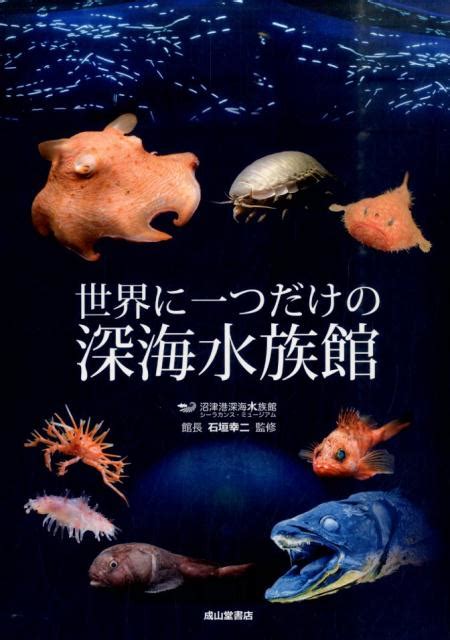 世界に一つだけの
深海水族館

沼津港深海水族館
シーラカンス・ミュージアム
館長 石垣幸二 監修

成山堂書店